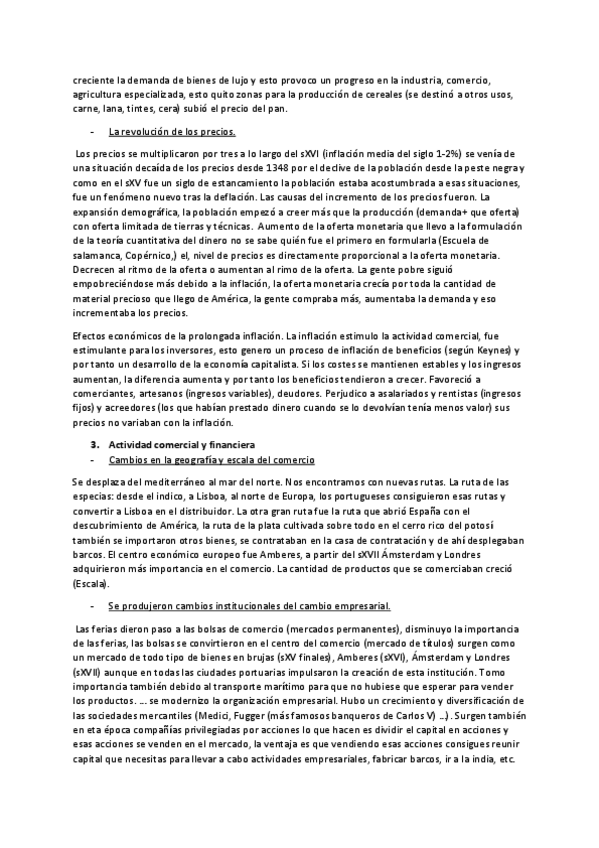 creciente la demanda de bienes de lujo y esto provoco un progreso en la industria, comercio, agricultura especializada, esto quito zonas para la producción de cereales (se destinó a otros usos, carne, lana, tintes, cera) subió el precio del pan.

- La revolución de los precios.

Los precios se multiplicaron por tres a lo largo del sXVI (inflación media del siglo 1-2%) se venía de una situación decaída de los precios desde 1348 por el declive de la población desde la peste negra y como en el sXV fue un siglo de estancamiento la población estaba acostumbrada a esas situaciones, fue un fenómeno nuevo tras la deflación. Las causas del incremento de los precios fueron. La expansión demográfica, la población empezó a creer más que la producción (demanda+ que oferta) con oferta limitada de tierras y técnicas. Aumento de la oferta monetaria que llevo a la formulación de la teoría cuantitativa del dinero no se sabe quién fue el primero en formularla (Escuela de salamanca, Copérnico,) el, nivel de precios es directamente proporcional a la oferta monetaria. Decrecen al ritmo de la oferta o aumentan al rimo de la oferta. La gente pobre siguió empobreciéndose más debido a la inflación, la oferta monetaria crecía por toda la cantidad de material precioso que llego de América, la gente compraba más, aumentaba la demanda y eso incrementaba los precios.

Efectos económicos de la prolongada inflación. La inflación estimulo la actividad comercial, fue estimulante para los inversores, esto genero un proceso de inflación de beneficios (según Keynes) y por tanto un desarrollo de la economía capitalista. Si los costes se mantienen estables y los ingresos aumentan, la diferencia aumenta y por tanto los beneficios tendieron a crecer. Favoreció a comerciantes, artesanos (ingresos variables), deudores. Perjudico a asalariados y rentistas (ingresos fijos) y acreedores (los que habían prestado dinero cuando se lo devolvían tenía menos valor) sus precios no variaban con la inflación.

3. Actividad comercial y financiera
- Cambios en la geografía y escala del comercio

Se desplaza del mediterráneo al mar del norte. Nos encontramos con nuevas rutas. La ruta de las especias: desde el indico, a Lisboa, al norte de Europa, los portugueses consiguieron esas rutas y convertir a Lisboa en el distribuidor. La otra gran ruta fue la ruta que abrió España con el descubrimiento de América, la ruta de la plata cultivada sobre todo en el cerro rico del potosí también se importaron otros bienes, se contrataban en la casa de contratación y de ahí desplegaban barcos. El centro económico europeo fue Amberes, a partir del sXVII Ámsterdam y Londres adquirieron más importancia en el comercio. La cantidad de productos que se comerciaban creció (Escala).

- Se produjeron cambios institucionales del cambio empresarial.

Las ferias dieron paso a las bolsas de comercio (mercados permanentes), disminuyo la importancia de las ferias, las bolsas se convirtieron en el centro del comercio (mercado de títulos) surgen como un mercado de todo tipo de bienes en brujas (sXV finales), Amberes (sXVI), Ámsterdam y Londres (sXVII) aunque en todas las ciudades portuarias impulsaron la creación de esta institución. Tomo importancia también debido al transporte marítimo para que no hubiese que esperar para vender los productos. ... se modernizo la organización empresarial. Hubo un crecimiento y diversificación de las sociedades mercantiles (Medici, Fugger (más famosos banqueros de Carlos V) ...) . Surgen también en eta época compañías privilegiadas por acciones lo que hacen es dividir el capital en acciones y esas acciones se venden en el mercado, la ventaja es que vendiendo esas acciones consigues reunir capital que necesitas para llevar a cabo actividades empresariales, fabricar barcos, ir a la india, etc.